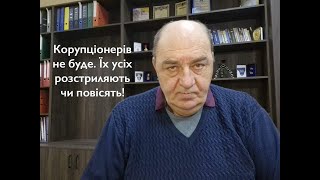 Корупціонерів не буде. Їх усіх розстриляють чи повісять!